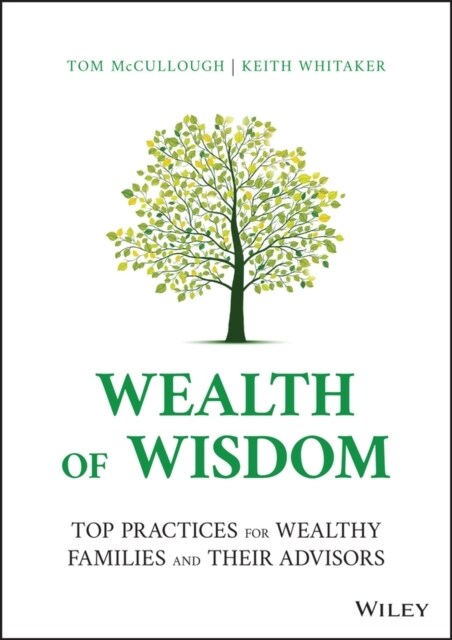 TOM McCULLOUGH | KEITH WHITAKER

WEALTH OF WISDOM

TOP PRACTICES FOR WEALTHY FAMILIES AND THEIR ADVISORS

WILEY